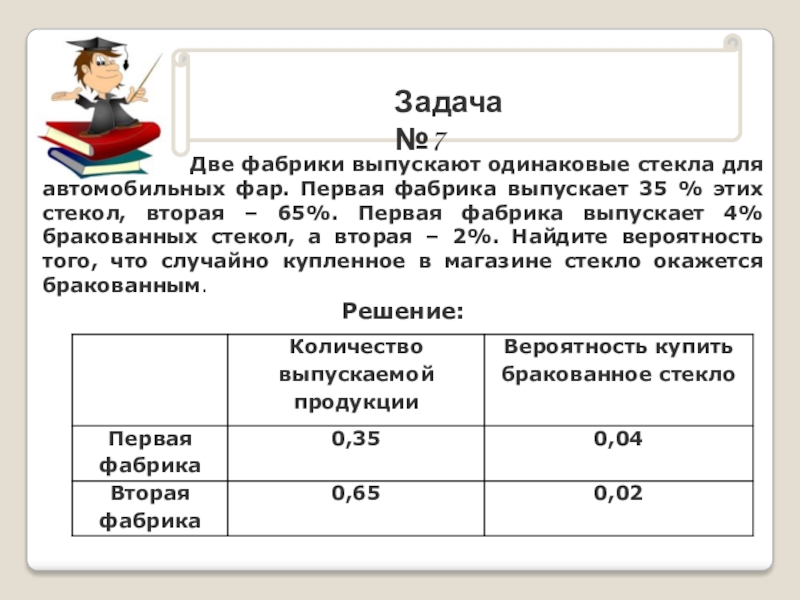 Задача №7

Две фабрики выпускают одинаковые стекла для автомобильных фар. Первая фабрика выпускает 35 % этих стекол, вторая – 65%. Первая фабрика выпускает 4% бракованных стекол, а вторая – 2%. Найдите вероятность того, что случайно купленное в магазине стекло окажется бракованным.

Решение:

| | Количество выпускаемой продукции | Вероятность купить бракованное стекло |
|---|---|---|
| Первая фабрика | 0,35 | 0,04 |
| Вторая фабрика | 0,65 | 0,02 |